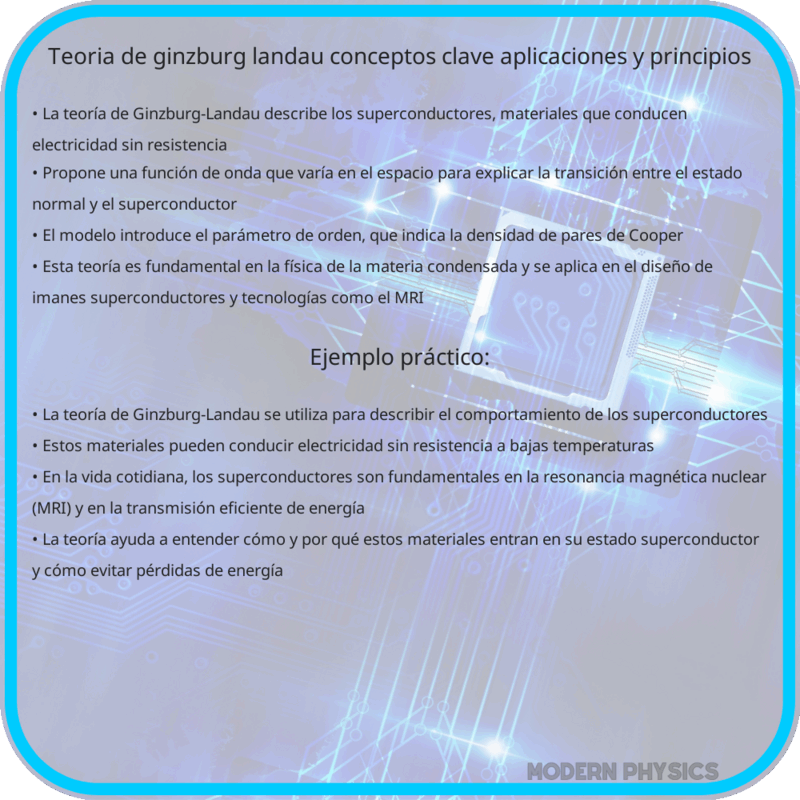 Teoria de ginzburg landau conceptos clave aplicaciones y principios

• La teoría de Ginzburg-Landau describe los superconductores, materiales que conducen electricidad sin resistencia
• Propone una función de onda que varía en el espacio para explicar la transición entre el estado normal y el superconductor
• El modelo introduce el parámetro de orden, que indica la densidad de pares de Cooper
• Esta teoría es fundamental en la física de la materia condensada y se aplica en el diseño de imanes superconductores y tecnologías como el MRI

Ejemplo práctico:

• La teoría de Ginzburg-Landau se utiliza para describir el comportamiento de los superconductores
• Estos materiales pueden conducir electricidad sin resistencia a bajas temperaturas
• En la vida cotidiana, los superconductores son fundamentales en la resonancia magnética nuclear (MRI) y en la transmisión eficiente de energía
• La teoría ayuda a entender cómo y por qué estos materiales entran en su estado superconductor y cómo evitar pérdidas de energía

MODERN PHYSICS